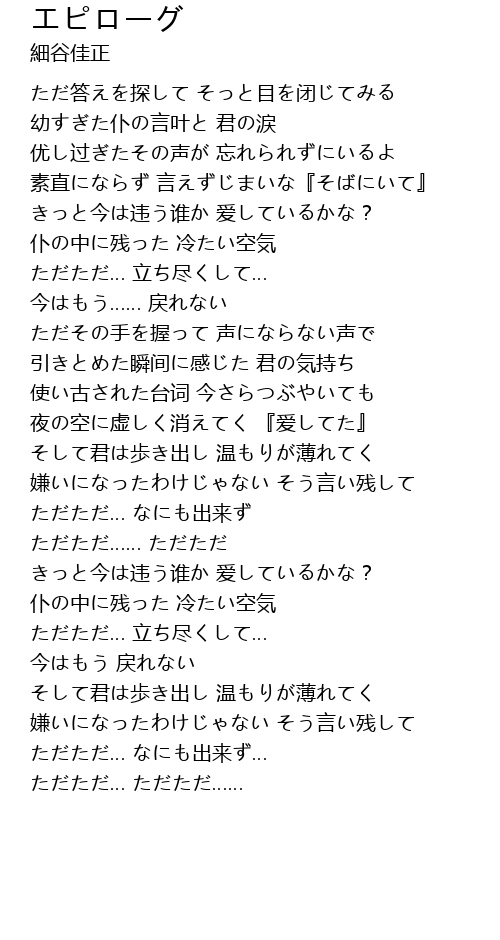 エピローグ
細谷佳正

ただ答えを探して そっと目を閉じてみる
幼すぎた仆の言叶と 君の涙
优し过ぎたその声が 忘れられずにいるよ
素直にならず 言えずじまいな『そばにいて』
きっと今は违う谁か 爱しているかな？
仆の中に残った 冷たい空気
ただただ... 立ち尽くして...
今はもう...... 戻れない
ただその手を握って 声にならない声で
引きとめた瞬间に感じた 君の気持ち
使い古された台词 今さらつぶやいても
夜の空に虚しく消えてく 『爱してた』
そして君は歩き出し 温もりが薄れてく
嫌いになったわけじゃない そう言い残して
ただただ... なにも出来ず
ただただ...... ただただ
きっと今は违う谁か 爱しているかな？
仆の中に残った 冷たい空気
ただただ... 立ち尽くして...
今はもう 戻れない
そして君は歩き出し 温もりが薄れてく
嫌いになったわけじゃない そう言い残して
ただただ... なにも出来ず...
ただただ... ただただ......